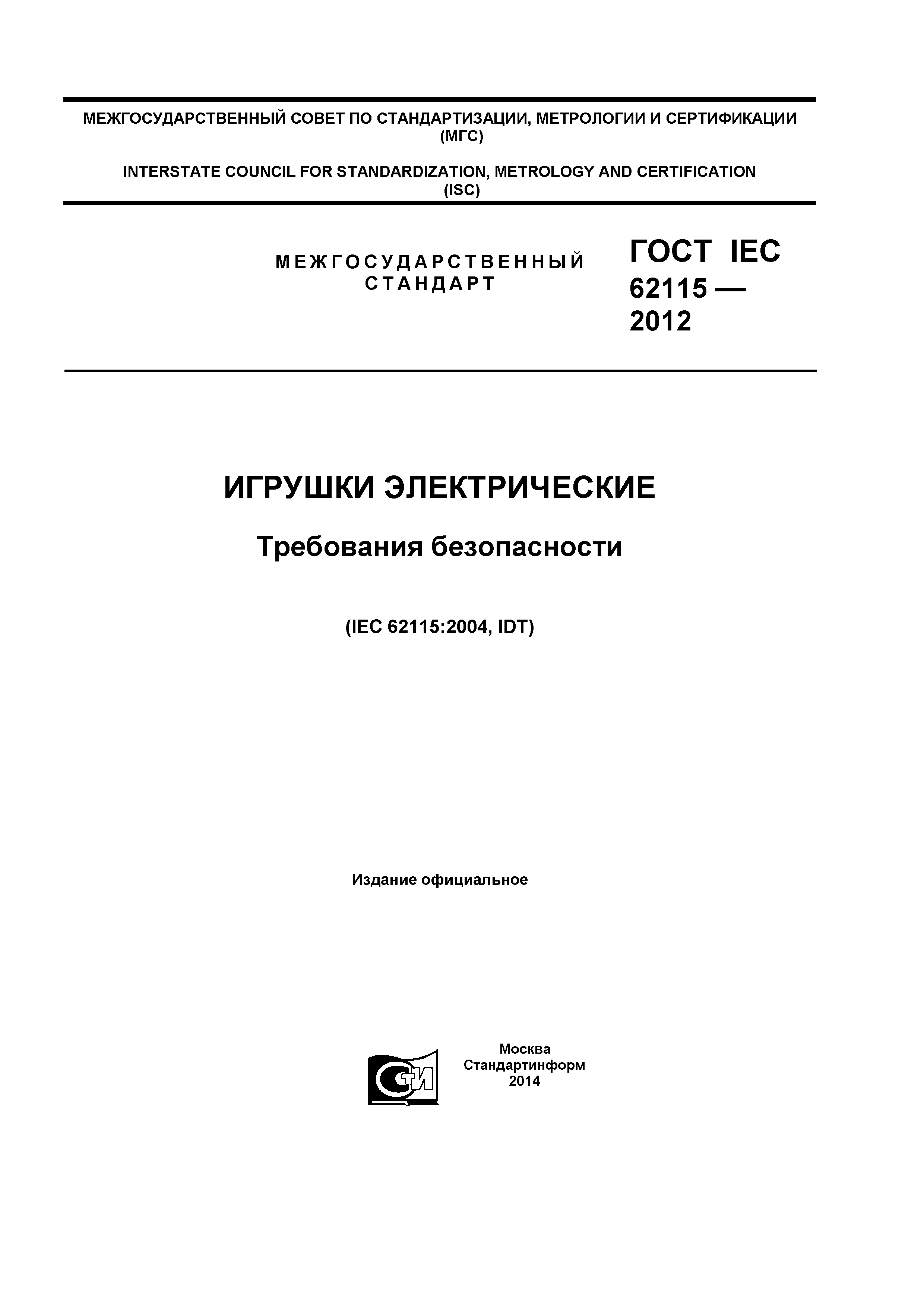 МЕЖГОСУДАРСТВЕННЫЙ СОВЕТ ПО СТАНДАРТИЗАЦИИ, МЕТРОЛОГИИ И СЕРТИФИКАЦИИ (МГС)

INTERSTATE COUNCIL FOR STANDARDIZATION, METROLOGY AND CERTIFICATION (ISC)

МЕЖГОСУДАРСТВЕННЫЙ СТАНДАРТ

ГОСТ IEC 62115 — 2012

ИГРУШКИ ЭЛЕКТРИЧЕСКИЕ

Требования безопасности

(IEC 62115:2004, IDT)

Издание официальное

СТИ

Москва
Стандартинформ
2014